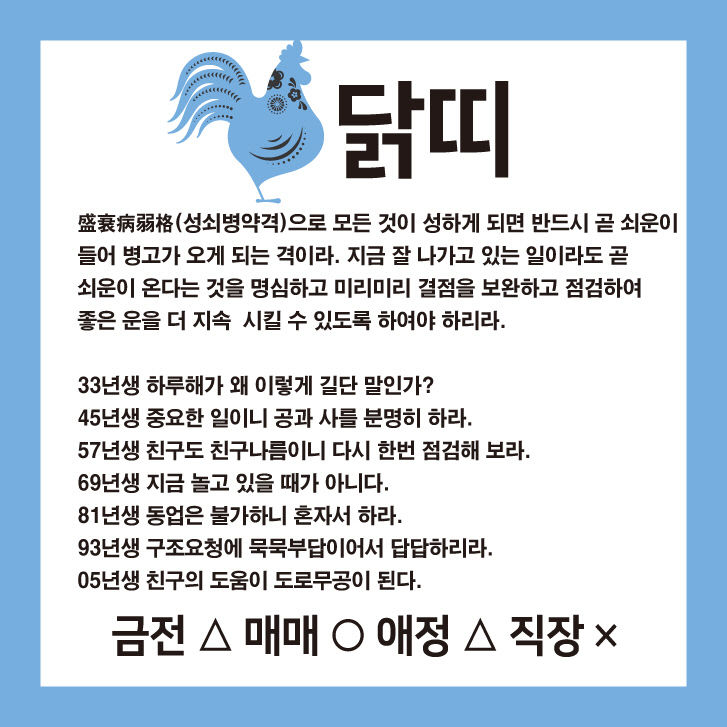 닭띠

盛衰病弱格(성쇠병약격)으로 모든 것이 성하게 되면 반드시 곧 쇠운이 들어 병고가 오게 되는 격이라. 지금 잘 나가고 있는 일이라도 곧 쇠운이 온다는 것을 명심하고 미리미리 결점을 보완하고 점검하여 좋은 운을 더 지속 시킬 수 있도록 하여야 하리라.

33년생 하루해가 왜 이렇게 길단 말인가?
45년생 중요한 일이니 공과 사를 분명히 하라.
57년생 친구도 친구나름이니 다시 한번 점검해 보라.
69년생 지금 놀고 있을 때가 아니다.
81년생 동업은 불가하니 혼자서 하라.
93년생 구조요청에 묵묵부답이어서 답답하리라.
05년생 친구의 도움이 도로무공이 된다.

금전 △ 매매 ○ 애정 △ 직장 ×